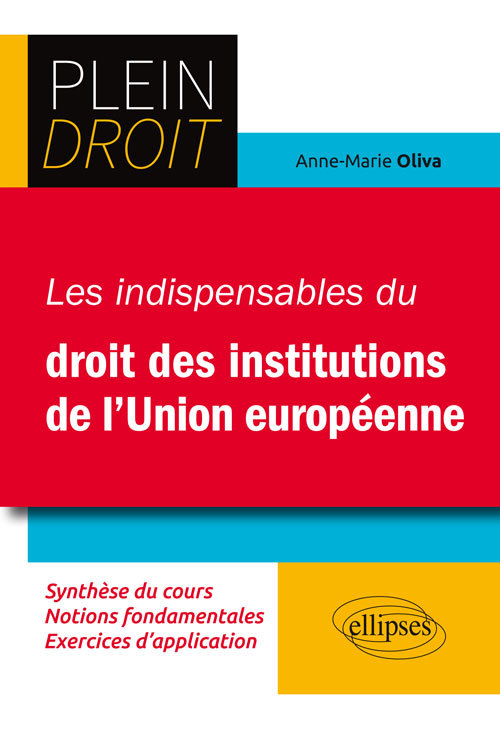 PLEIN
DROIT

Anne-Marie Oliva

Les indispensables du

droit des institutions de l'Union européenne

Synthèse du cours
Notions fondamentales
Exercices d'application

ellipses